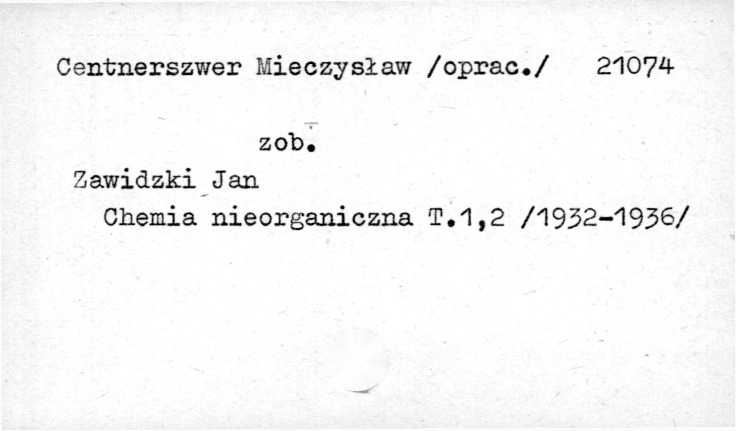 Centnerszwer Mieczysław /oprac./ 21074

zob.

Zawidzki Jan

Chemia nieorganiczna T.1,2 /1932-1936/